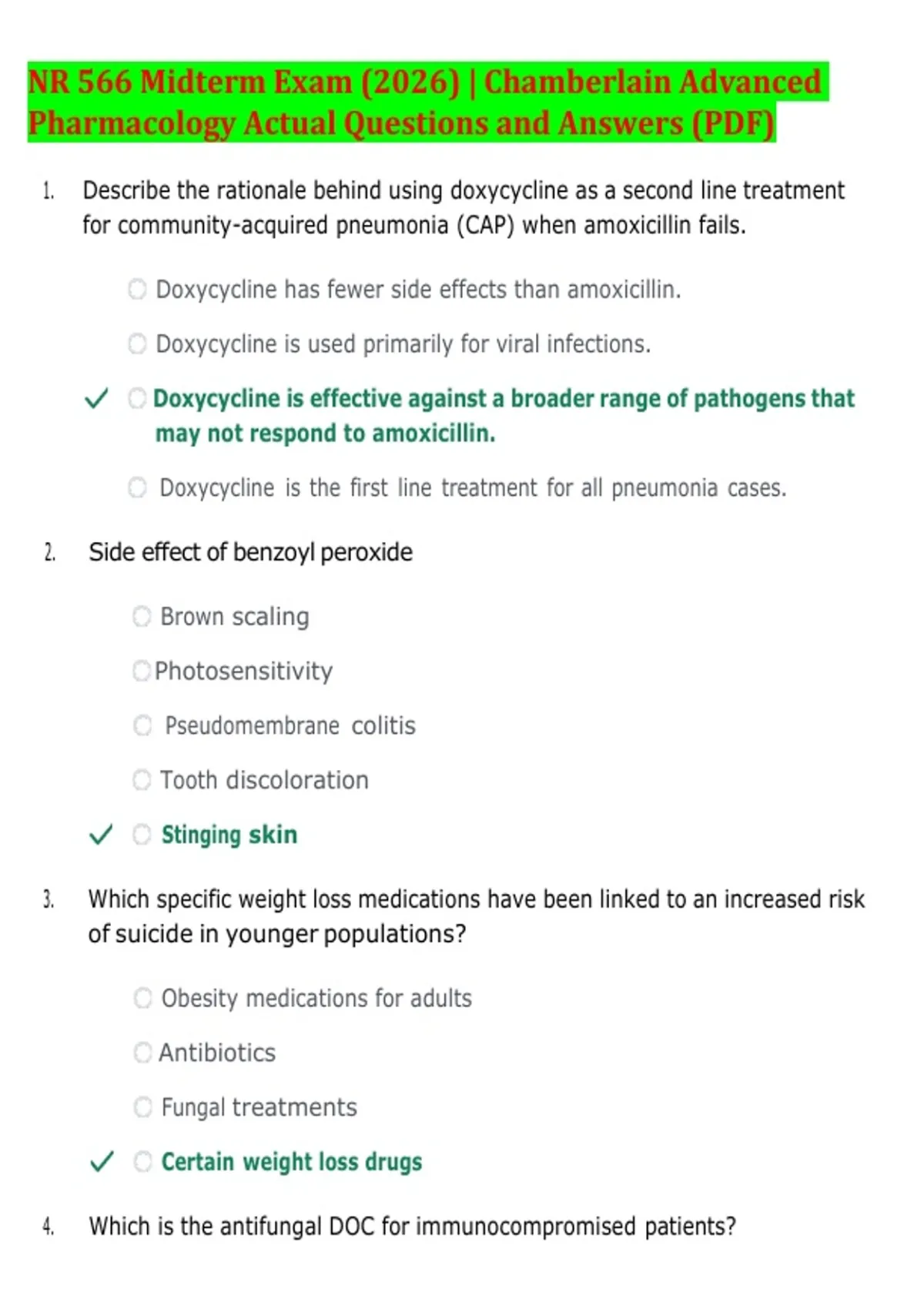 NR 566 Midterm Exam (2026) | Chamberlain Advanced Pharmacology Actual Questions and Answers (PDF)

1. Describe the rationale behind using doxycycline as a second line treatment for community-acquired pneumonia (CAP) when amoxicillin fails.

Doxycycline has fewer side effects than amoxicillin.

Doxycycline is used primarily for viral infections.

✓ Doxycycline is effective against a broader range of pathogens that may not respond to amoxicillin.

Doxycycline is the first line treatment for all pneumonia cases.

2. Side effect of benzoyl peroxide

Brown scaling

Photosensitivity

Pseudomembrane colitis

Tooth discoloration

✓ Stinging skin

3. Which specific weight loss medications have been linked to an increased risk of suicide in younger populations?

Obesity medications for adults

Antibiotics

Fungal treatments

✓ Certain weight loss drugs

4. Which is the antifungal DOC for immunocompromised patients?